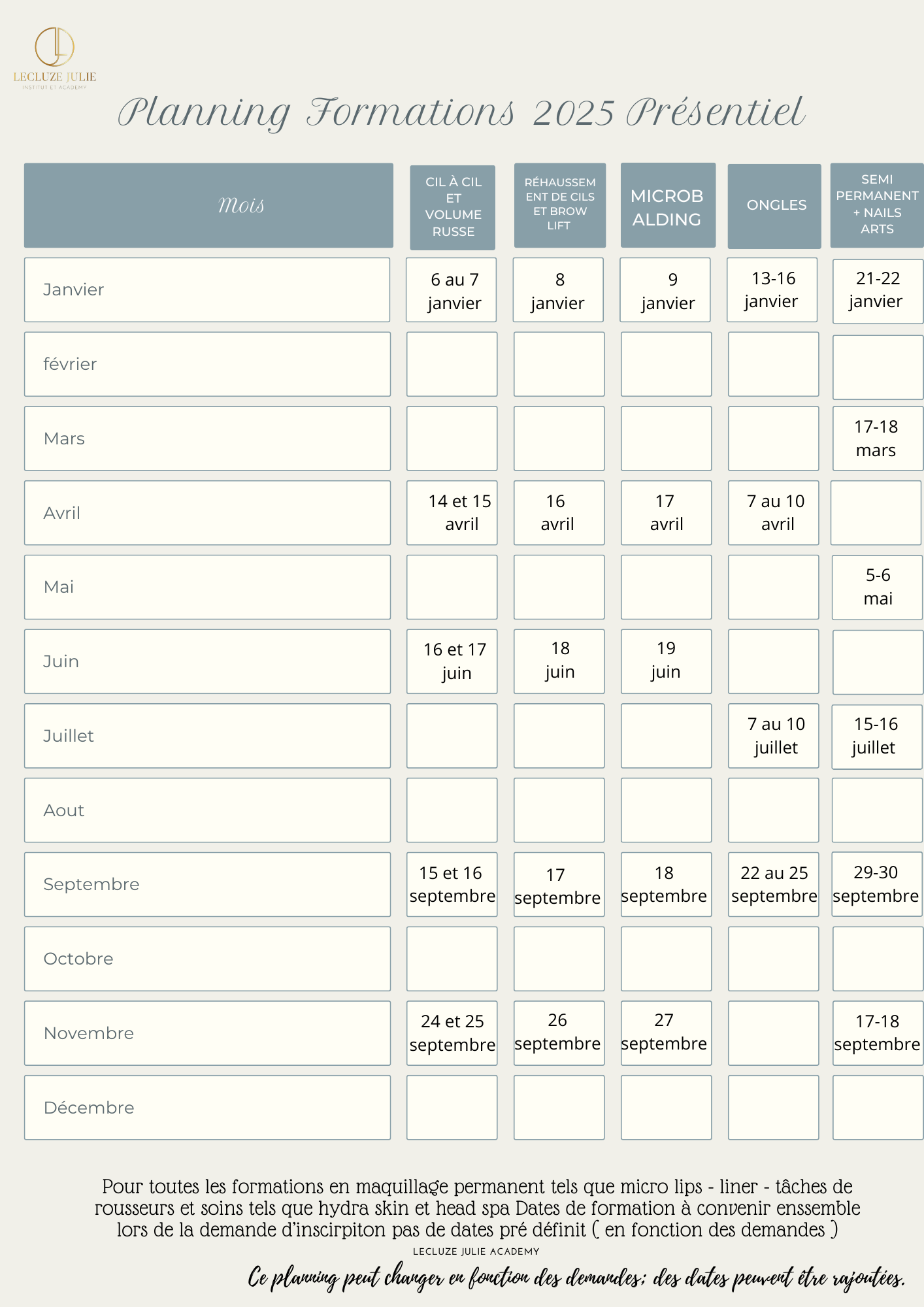 LECLUZE JULIE
INSTITUT ET ACADEMY

Planning Formations 2025 Présentiel

| Mois | CIL À CIL ET VOLUME RUSSE | RÉHAUSSEMENT DE CILS ET BROW LIFT | MICROBALDING | ONGLES | SEMI PERMANENT + NAILS ARTS |
|---|---|---|---|---|---|
| Janvier | 6 au 7 janvier | 8 janvier | 9 janvier | 13-16 janvier | 21-22 janvier |
| février | | | | | |
| Mars | | | | | 17-18 mars |
| Avril | 14 et 15 avril | 16 avril | 17 avril | 7 au 10 avril | |
| Mai | | | | | 5-6 mai |
| Juin | 16 et 17 juin | 18 juin | 19 juin | | |
| Juillet | | | | 7 au 10 juillet | 15-16 juillet |
| Aout | | | | | |
| Septembre | 15 et 16 septembre | 17 septembre | 18 septembre | 22 au 25 septembre | 29-30 septembre |
| Octobre | | | | | |
| Novembre | 24 et 25 septembre | 26 septembre | 27 septembre | | 17-18 septembre |
| Décembre | | | | | |

Pour toutes les formations en maquillage permanent tels que micro lips - liner - tâches de rousseurs et soins tels que hydra skin et head spa Dates de formation à convenir enssemble lors de la demande d'inscirpiton pas de dates pré définit ( en fonction des demandes )

LECLUZE JULIE ACADEMY

Ce planning peut changer en fonction des demandes; des dates peuvent être rajoutées.